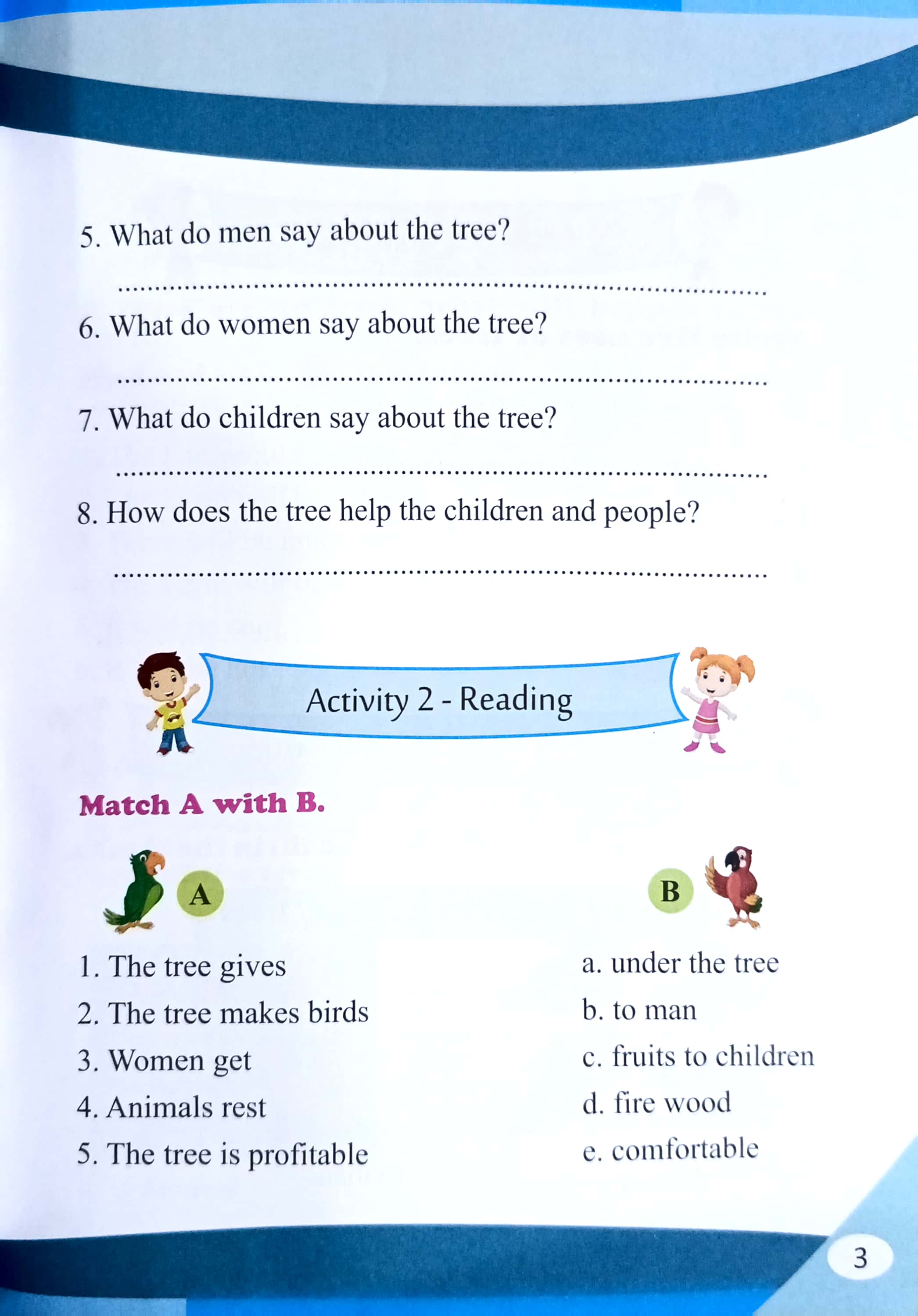 5. What do men say about the tree?

____

6. What do women say about the tree?

____

7. What do children say about the tree?

____

8. How does the tree help the children and people?

____

Activity 2 - Reading

Match A with B.

A

1. The tree gives
2. The tree makes birds
3. Women get
4. Animals rest
5. The tree is profitable

B

a. under the tree
b. to man
c. fruits to children
d. fire wood
e. comfortable

3